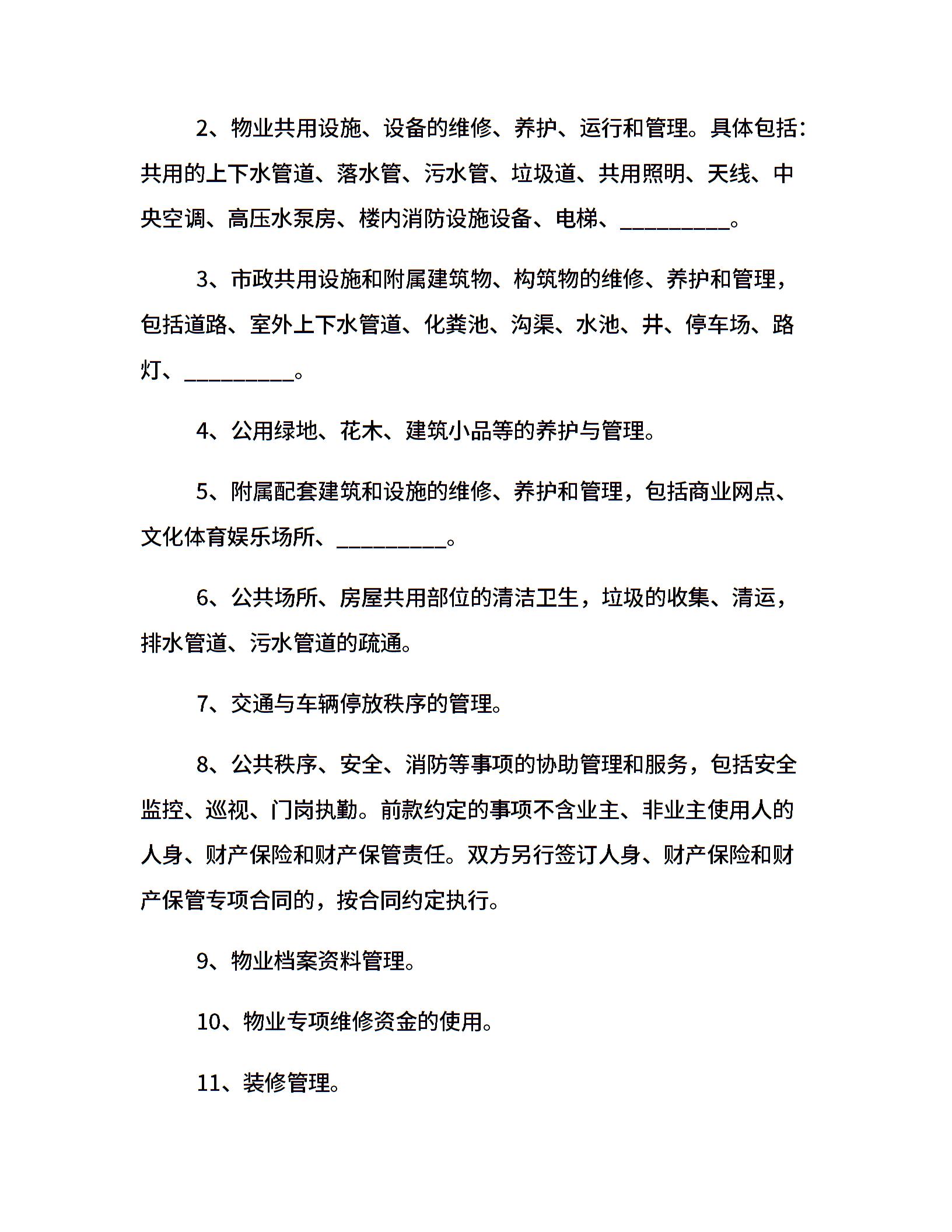 2、物业共用设施、设备的维修、养护、运行和管理。具体包括：共用的上下水管道、落水管、污水管、垃圾道、共用照明、天线、中央空调、高压水泵房、楼内消防设施设备、电梯、__________。

3、市政共用设施和附属建筑物、构筑物的维修、养护和管理，包括道路、室外上下水管道、化粪池、沟渠、水池、井、停车场、路灯、__________。

4、公用绿地、花木、建筑小品等的养护与管理。

5、附属配套建筑和设施的维修、养护和管理，包括商业网点、文化体育娱乐场所、__________。

6、公共场所、房屋共用部位的清洁卫生，垃圾的收集、清运，排水管道、污水管道的疏通。

7、交通与车辆停放秩序的管理。

8、公共秩序、安全、消防等事项的协助管理和服务，包括安全监控、巡视、门岗执勤。前款约定的事项不含业主、非业主使用人的人身、财产保险和财产保管责任。双方另行签订人身、财产保险和财产保管专项合同的，按合同约定执行。

9、物业档案资料管理。

10、物业专项维修资金的使用。

11、装修管理。